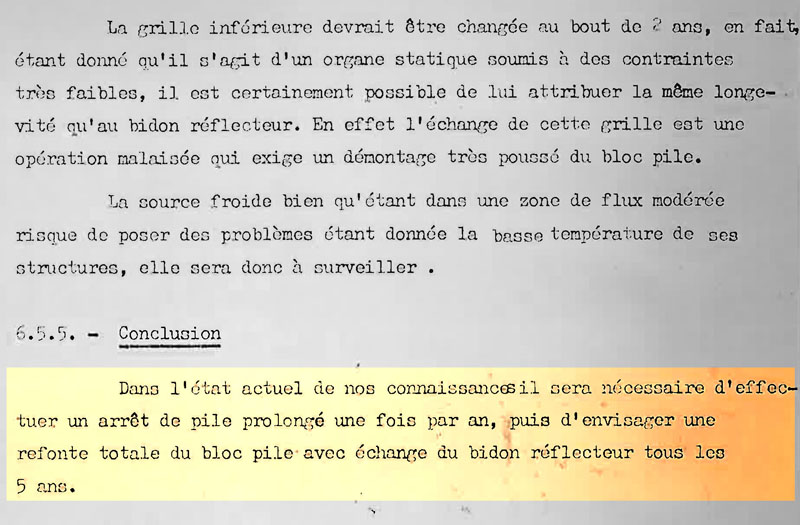 La grille inférieure devrait être changée au bout de 2 ans, en fait, étant donné qu'il s'agit d'un organe statique soumis à des contraintes très faibles, il est certainement possible de lui attribuer la même longevité qu'au bidon réflecteur. En effet l'échange de cette grille est une opération malaisée qui exige un démontage très poussé du bloc pile.

La source froide bien qu'étant dans une zone de flux modérée risque de poser des problèmes étant donnée la basse température de ses structures, elle sera donc à surveiller .

6.5.5. - Conclusion

Dans l'état actuel de nos connaissancesil sera nécessaire d'effectuer un arrêt de pile prolongé une fois par an, puis d'envisager une refonte totale du bloc pile avec échange du bidon réflecteur tous les 5 ans.